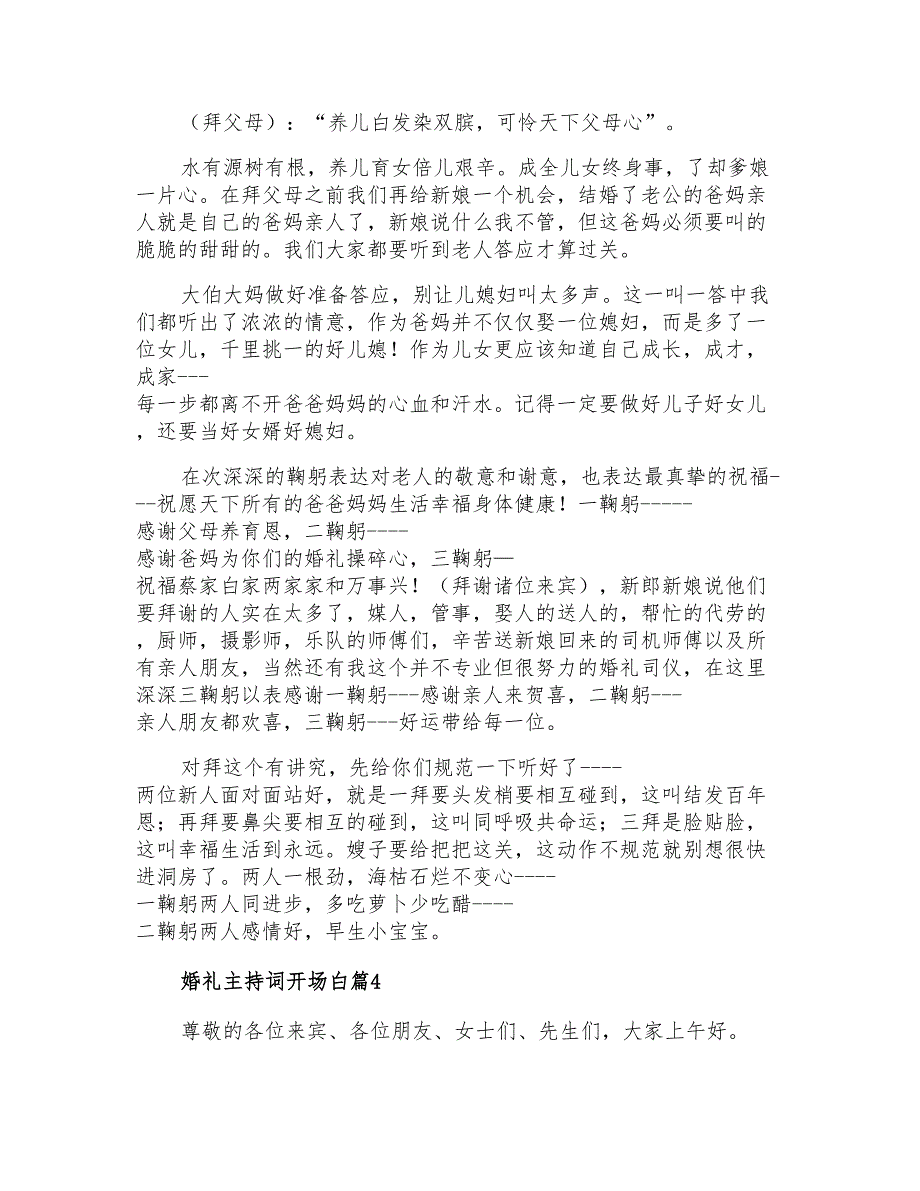 （拜父母）：“养儿白发染双膑，可怜天下父母心”。

水有源树有根，养儿育女倍儿艰辛。成全儿女终身事，了却爹娘一片心。在拜父母之前我们再给新娘一个机会，结婚了老公的爸妈亲人就是自己的爸妈亲人了，新娘说什么我不管，但这爸妈必须要叫的脆脆的甜甜的。我们大家都要听到老人答应才算过关。

大伯大妈做好准备答应，别让儿媳妇叫太多声。这一叫一答中我们都听出了浓浓的情意，作为爸妈并不仅仅娶一位媳妇，而是多了一位女儿，千里挑一的好儿媳！作为儿女更应该知道自己成长，成才，成家---
每一步都离不开爸爸妈妈的心血和汗水。记得一定要做好儿子好女儿，还要当好女婿好媳妇。

在次深深的鞠躬表达对老人的敬意和谢意，也表达最真挚的祝福---祝愿天下所有的爸爸妈妈生活幸福身体健康！一鞠躬------
感谢父母养育恩，二鞠躬----
感谢爸妈为你们的婚礼操碎心，三鞠躬—
祝福蔡家白家两家家和万事兴！（拜谢诸位来宾），新郎新娘说他们要拜谢的人实在太多了，媒人，管事，娶人的送人的，帮忙的代劳的，厨师，摄影师，乐队的师傅们，辛苦送新娘回来的司机师傅以及所有亲人朋友，当然还有我这个并不专业但很努力的婚礼司仪，在这里深深三鞠躬以表感谢一鞠躬---感谢亲人来贺喜，二鞠躬---
亲人朋友都欢喜，三鞠躬---好运带给每一位。

对拜这个有讲究，先给你们规范一下听好了----
两位新人面对面站好，就是一拜要头发梢要相互碰到，这叫结发百年恩；再拜要鼻尖要相互的碰到，这叫同呼吸共命运；三拜是脸贴脸，这叫幸福生活到永远。嫂子要给把把这关，这动作不规范就别想很快进洞房了。两人一根劲，海枯石烂不变心----
一鞠躬两人同进步，多吃萝卜少吃醋----
二鞠躬两人感情好，早生小宝宝。

婚礼主持词开场白篇4

尊敬的各位来宾、各位朋友、女士们、先生们，大家上午好。